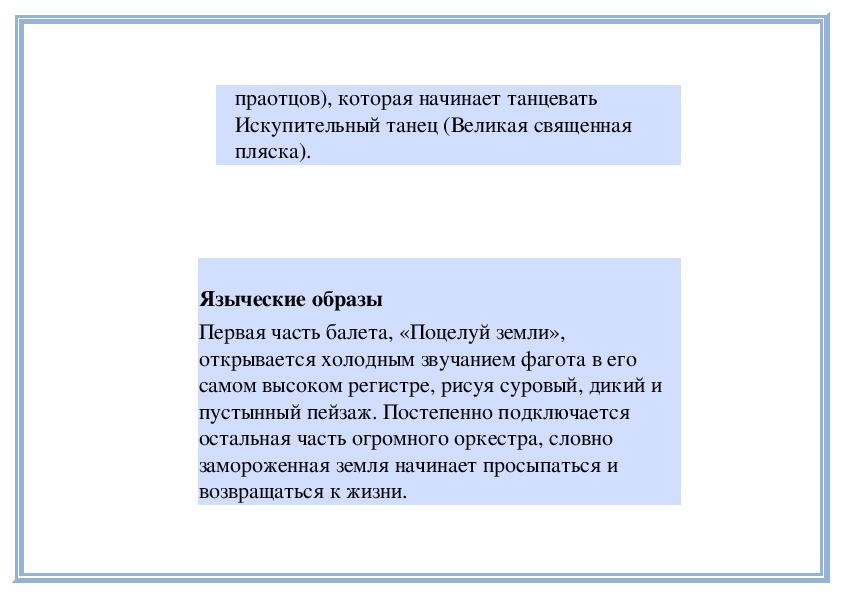 праотцов), которая начинает танцевать Искупительный танец (Великая священная пляска).

Языческие образы

Первая часть балета, «Поцелуй земли», открывается холодным звучанием фагота в его самом высоком регистре, рисуя суровый, дикий и пустынный пейзаж. Постепенно подключается остальная часть огромного оркестра, словно замороженная земля начинает просыпаться и возвращаться к жизни.